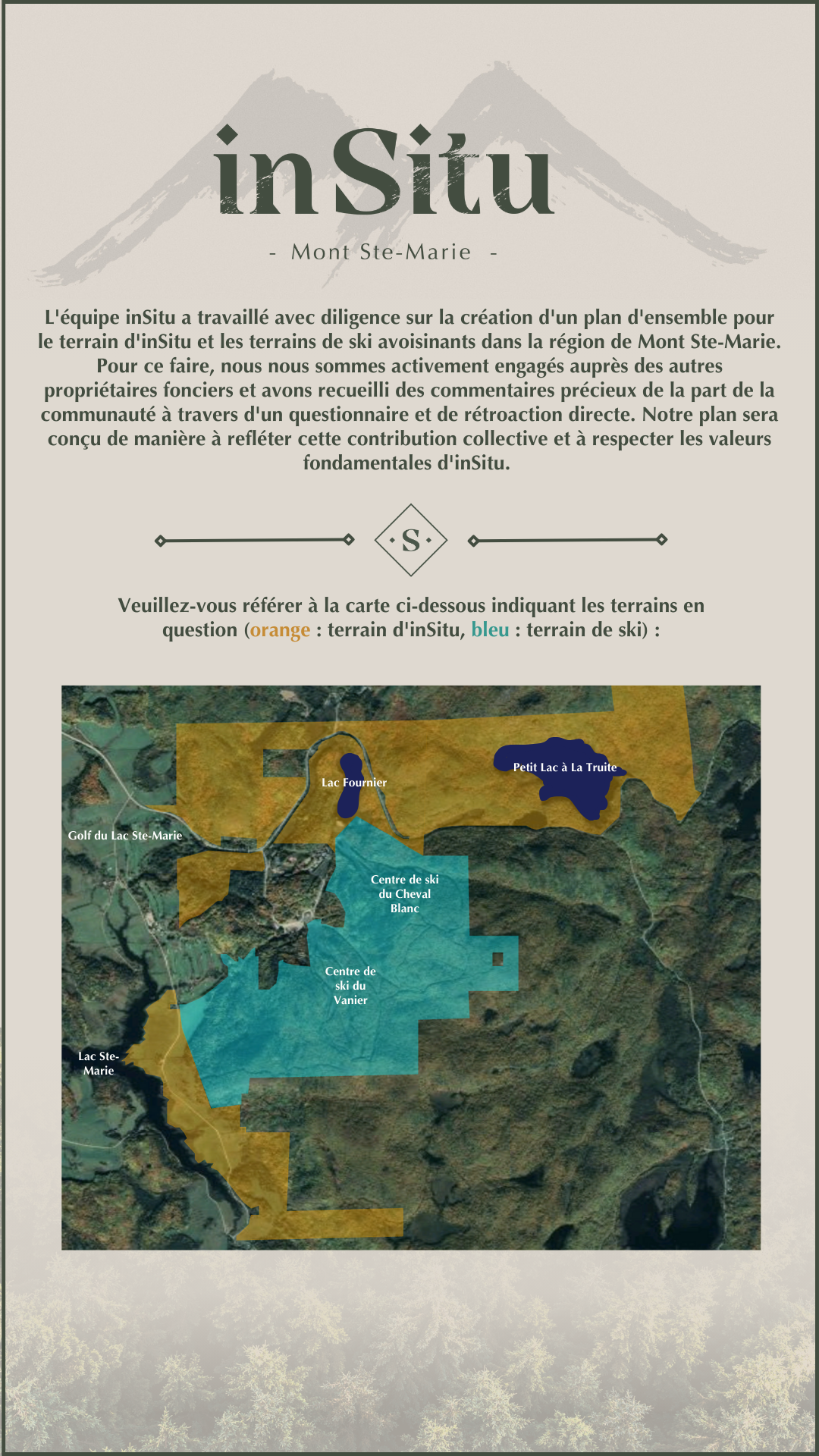 inSitu

- Mont Ste-Marie -

L'équipe inSitu a travaillé avec diligence sur la création d'un plan d'ensemble pour le terrain d'inSitu et les terrains de ski avoisinants dans la région de Mont Ste-Marie. Pour ce faire, nous nous sommes activement engagés auprès des autres propriétaires fonciers et avons recueilli des commentaires précieux de la part de la communauté à travers d'un questionnaire et de rétroaction directe. Notre plan sera conçu de manière à refléter cette contribution collective et à respecter les valeurs fondamentales d'inSitu.

S

Veuillez-vous référer à la carte ci-dessous indiquant les terrains en question (orange : terrain d'inSitu, bleu : terrain de ski) :

Lac Fournier

Petit Lac à La Truite

Golf du Lac Ste-Marie

Centre de ski du Cheval Blanc

Centre de ski du Vanier

Lac Ste-Marie